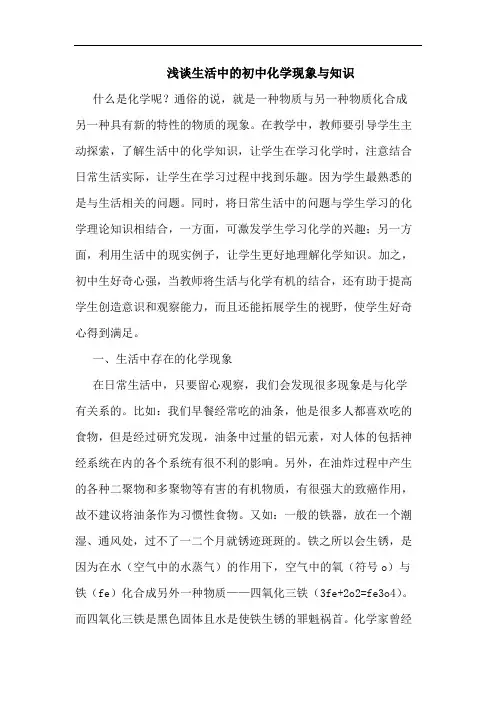 浅谈生活中的初中化学现象与知识

什么是化学呢？通俗的说，就是一种物质与另一种物质化合成另一种具有新的特性的物质的现象。在教学中，教师要引导学生主动探索，了解生活中的化学知识，让学生在学习化学时，注意结合日常生活实际，让学生在学习过程中找到乐趣。因为学生最熟悉的是与生活相关的问题。同时，将日常生活中的问题与学生学习的化学理论知识相结合，一方面，可激发学生学习化学的兴趣；另一方面，利用生活中的现实例子，让学生更好地理解化学知识。加之，初中生好奇心强，当教师将生活与化学有机的结合，还有助于提高学生创造意识和观察能力，而且还能拓展学生的视野，使学生好奇心得到满足。

一、生活中存在的化学现象

在日常生活中，只要留心观察，我们会发现很多现象是与化学有关系的。比如：我们早餐经常吃的油条，他是很多人都喜欢吃的食物，但是经过研究发现，油条中过量的铝元素，对人体的包括神经系统在内的各个系统有很不利的影响。另外，在油炸过程中产生的各种二聚物和多聚物等有害的有机物质，有很强大的致癌作用，故不建议将油条作为习惯性食物。又如：一般的铁器，放在一个潮湿、通风处，过不了一二个月就锈迹斑斑的。铁之所以会生锈，是因为在水（空气中的水蒸气）的作用下，空气中的氧（符号 o）与铁（fe）化合成另外一种物质——四氧化三铁（3fe+2o2=fe3o4）。而四氧化三铁是黑色固体且水是使铁生锈的罪魁祸首。化学家曾经